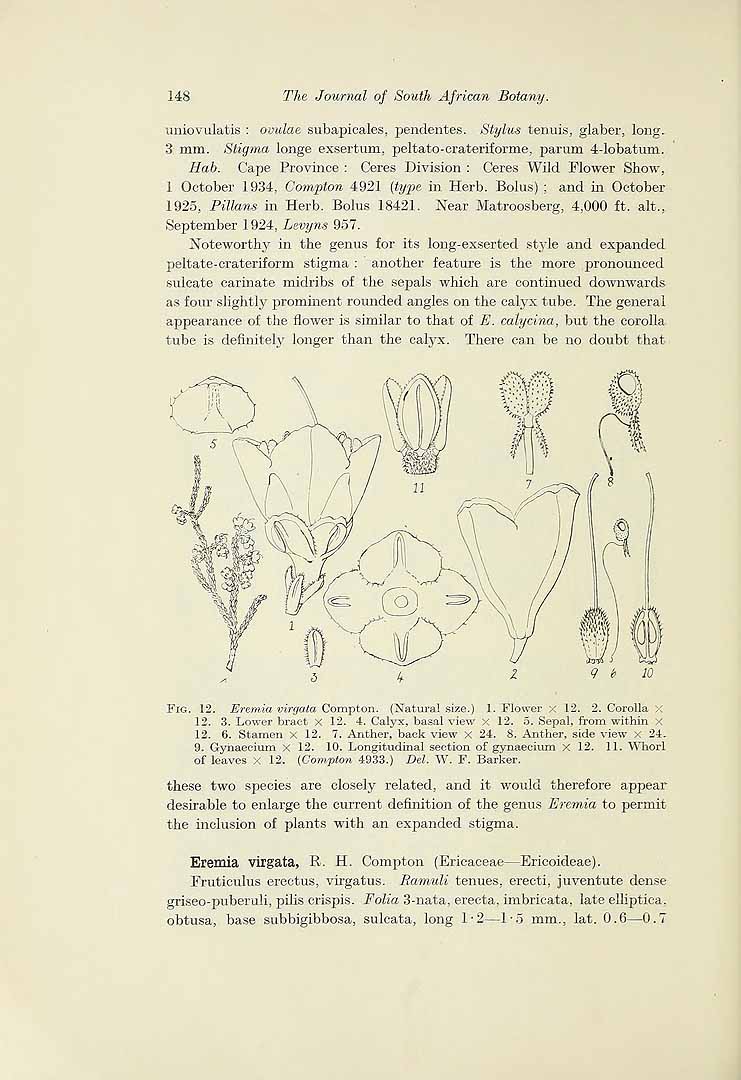 148 The Journal of South African Botany.

uniovulatis : ovulae subapicales, pendentes. Stylus tenuis, glaber, long. 3 mm. Stigma longe exsertum, peltato-crateriforme, parum 4-lobatum.

Hab. Cape Province : Ceres Division : Ceres Wild Flower Show, 1 October 1934, Compton 4921 (type in Herb. Bolus) ; and in October 1925, Pillans in Herb. Bolus 18421. Near Matroosberg, 4,000 ft. alt., September 1924, Levyns 957.

Noteworthy in the genus for its long-exserted style and expanded peltate-crateriform stigma : another feature is the more pronounced sulcate carinate midribs of the sepals which are continued downwards as four slightly prominent rounded angles on the calyx tube. The general appearance of the flower is similar to that of E. calycina, but the corolla tube is definitely longer than the calyx. There can be no doubt that

5 11 7 8 1 3 4 2 9 6 10

Fig. 12. Eremia virgata Compton. (Natural size.) 1. Flower × 12. 2. Corolla × 12. 3. Lower bract × 12. 4. Calyx, basal view × 12. 5. Sepal, from within × 12. 6. Stamen × 12. 7. Anther, back view × 24. 8. Anther, side view × 24. 9. Gynaecium × 12. 10. Longitudinal section of gynaecium × 12. 11. Whorl of leaves × 12. (Compton 4933.) Del. W. F. Barker.

these two species are closely related, and it would therefore appear desirable to enlarge the current definition of the genus Eremia to permit the inclusion of plants with an expanded stigma.

Eremia virgata, R. H. Compton (Ericaceae—Ericoideae).

Fruticulus erectus, virgatus. Ramuli tenues, erecti, juventute dense griseo-puberuli, pilis crispis. Folia 3-nata, erecta, imbricata, late elliptica, obtusa, base subbigibbosa, sulcata, long 1·2—1·5 mm., lat. 0.6—0.7